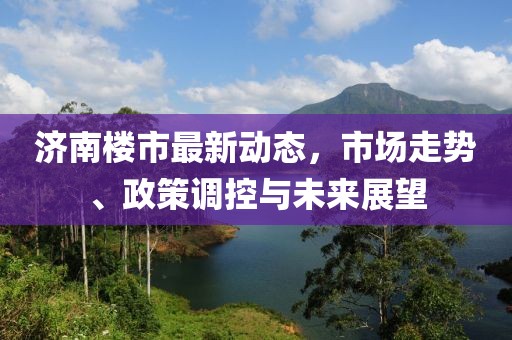 济南楼市最新动态，市场走势、政策调控与未来展望